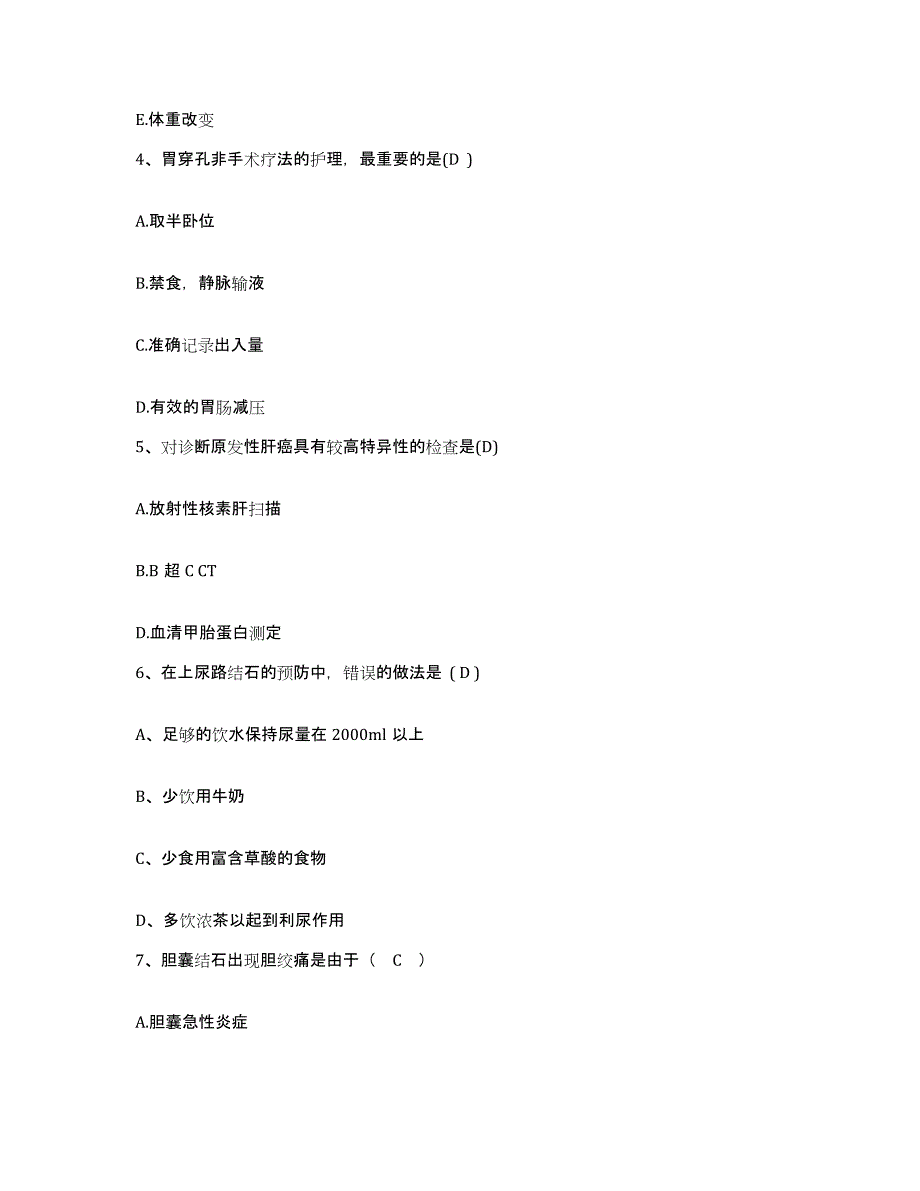 E.体重改变

4、胃穿孔非手术疗法的护理，最重要的是(D )

A.取半卧位

B.禁食，静脉输液

C.准确记录出入量

D.有效的胃肠减压

5、对诊断原发性肝癌具有较高特异性的检查是(D)

A.放射性核素肝扫描

B.B 超 C CT

D.血清甲胎蛋白测定

6、在上尿路结石的预防中，错误的做法是（ D ）

A、足够的饮水保持尿量在 2000ml 以上

B、少饮用牛奶

C、少食用富含草酸的食物

D、多饮浓茶以起到利尿作用

7、胆囊结石出现胆绞痛是由于（ C ）

A.胆囊急性炎症